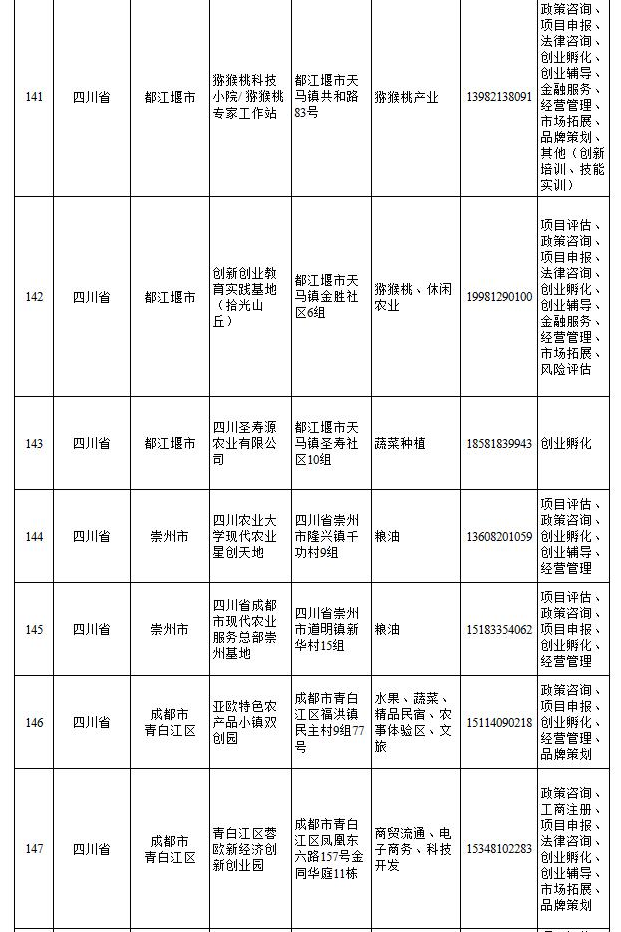 | 141 | 四川省 | 都江堰市 | 猕猴桃科技小院/猕猴桃专家工作站 | 都江堰市天马镇共和路83号 | 猕猴桃产业 | 13982138091 | 政策咨询、项目申报、法律咨询、创业孵化、创业辅导、金融服务、经营管理、市场拓展、品牌策划、其他（创新培训、技能实训） |
|---|---|---|---|---|---|---|---|
| 142 | 四川省 | 都江堰市 | 创新创业教育实践基地（拾光山丘） | 都江堰市天马镇金胜社区6组 | 猕猴桃、休闲农业 | 19981290100 | 项目评估、政策咨询、项目申报、法律咨询、创业孵化、创业辅导、金融服务、经营管理、市场拓展、风险评估 |
| 143 | 四川省 | 都江堰市 | 四川圣寿源农业有限公司 | 都江堰市天马镇圣寿社区10组 | 蔬菜种植 | 18581839943 | 创业孵化 |
| 144 | 四川省 | 崇州市 | 四川农业大学现代农业星创天地 | 四川省崇州市隆兴镇千功村9组 | 粮油 | 13608201059 | 项目评估、政策咨询、创业孵化、创业辅导、经营管理 |
| 145 | 四川省 | 崇州市 | 四川省成都市现代农业服务总部崇州基地 | 四川省崇州市道明镇新华村15组 | 粮油 | 15183354062 | 项目评估、政策咨询、项目申报、创业孵化、经营管理 |
| 146 | 四川省 | 成都市青白江区 | 亚欧特色农产品小镇双创园 | 成都市青白江区福洪镇民主村9组77号 | 水果、蔬菜、精品民宿、农事体验区、文旅 | 15114090218 | 政策咨询、项目申报、创业孵化、经营管理、品牌策划 |
| 147 | 四川省 | 成都市青白江区 | 青白江区蓉欧新经济创新创业园 | 成都市青白江区凤凰东六路157号金同华庭11栋 | 商贸流通、电子商务、科技开发 | 15348102283 | 政策咨询、工商注册、项目申报、法律咨询、创业孵化、创业辅导、市场拓展、品牌策划 |